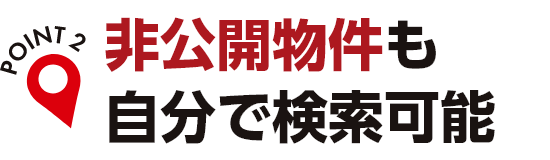 POINT 2

非公開物件も
自分で検索可能